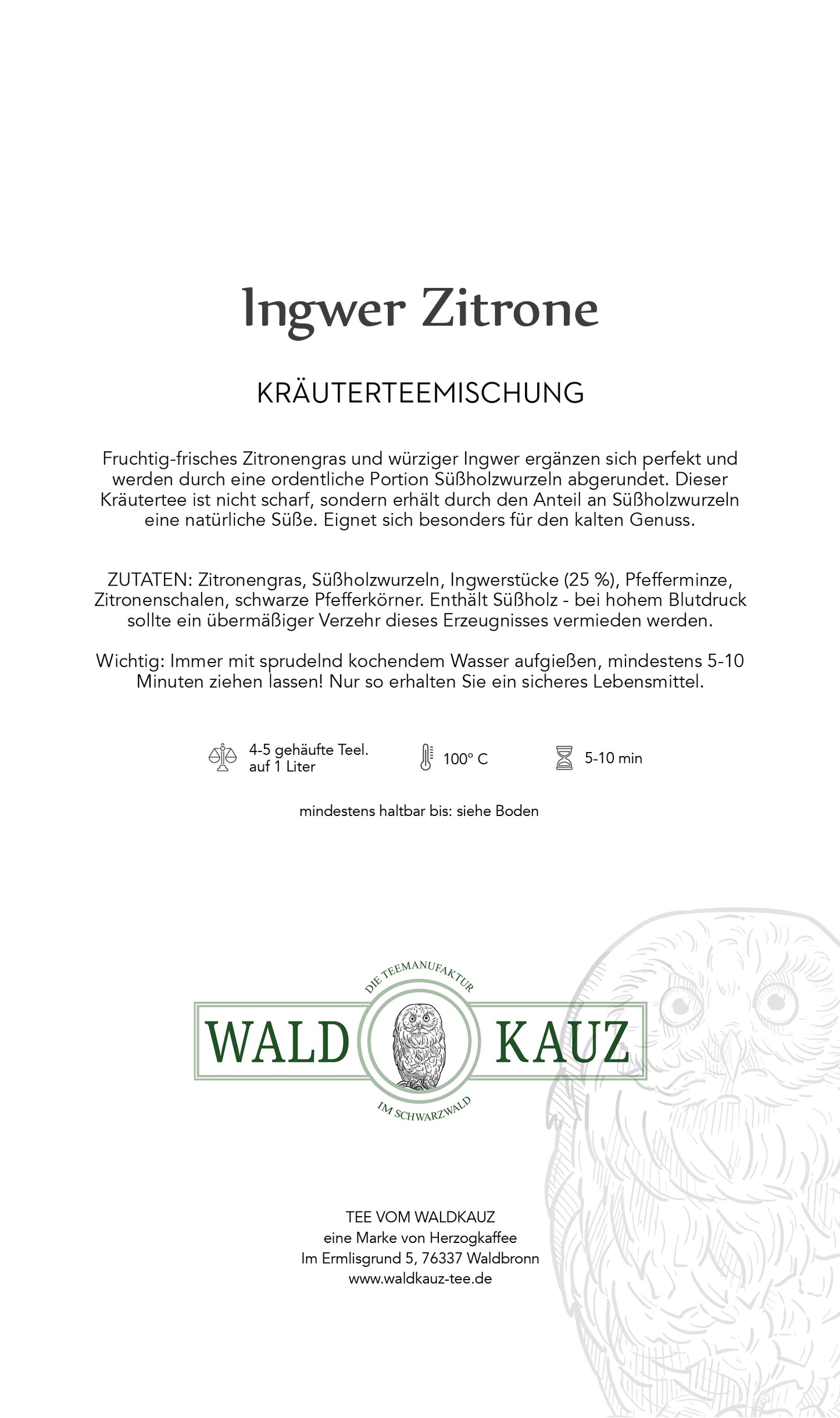 Ingwer Zitrone

KRÄUTERTEEMISCHUNG

Fruchtig-frisches Zitronengras und würziger Ingwer ergänzen sich perfekt und werden durch eine ordentliche Portion Süßholzwurzeln abgerundet. Dieser Kräutertee ist nicht scharf, sondern erhält durch den Anteil an Süßholzwurzeln eine natürliche Süße. Eignet sich besonders für den kalten Genuss.

ZUTATEN: Zitronengras, Süßholzwurzeln, Ingwerstücke (25 %), Pfefferminze, Zitronenschalen, schwarze Pfefferkörner. Enthält Süßholz - bei hohem Blutdruck sollte ein übermäßiger Verzehr dieses Erzeugnisses vermieden werden.

Wichtig: Immer mit sprudelnd kochendem Wasser aufgießen, mindestens 5-10 Minuten ziehen lassen! Nur so erhalten Sie ein sicheres Lebensmittel.

4-5 gehäufte Teel. auf 1 Liter

100° C

5-10 min

mindestens haltbar bis: siehe Boden

DIE TEEMANUFAKTUR

WALD KAUZ

IM SCHWARZWALD

TEE VOM WALDKAUZ
eine Marke von Herzogkaffee
Im Ermlisgrund 5, 76337 Waldbronn
www.waldkauz-tee.de